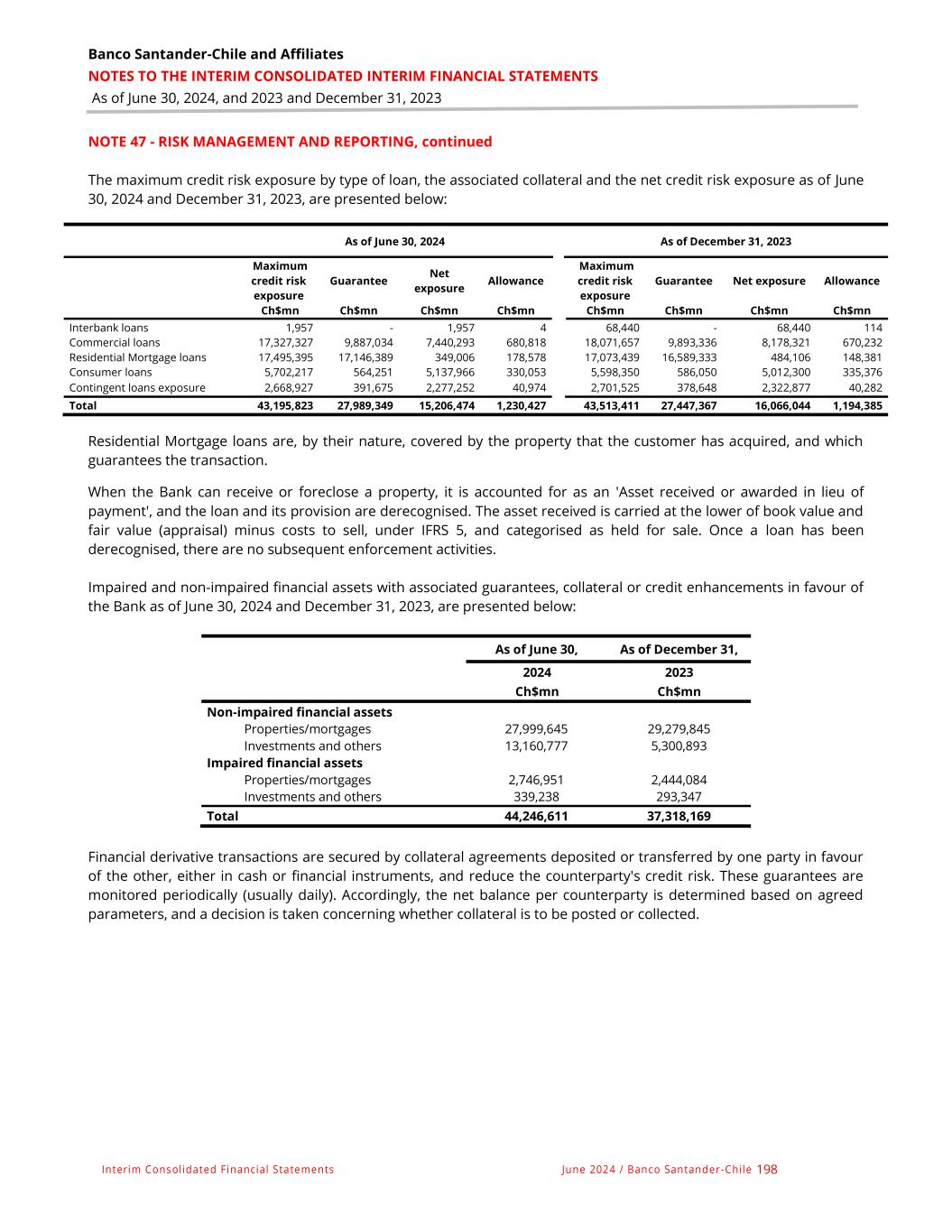 Banco Santander-Chile and Affiliates
NOTES TO THE INTERIM CONSOLIDATED INTERIM FINANCIAL STATEMENTS
As of June 30, 2024, and 2023 and December 31, 2023

NOTE 47 - RISK MANAGEMENT AND REPORTING, continued

The maximum credit risk exposure by type of loan, the associated collateral and the net credit risk exposure as of June 30, 2024 and December 31, 2023, are presented below:

| | As of June 30, 2024 | | | | As of December 31, 2023 | | | |
|---|---|---|---|---|---|---|---|---|
| | Maximum credit risk exposure | Guarantee | Net exposure | Allowance | Maximum credit risk exposure | Guarantee | Net exposure | Allowance |
| | Ch$mn | Ch$mn | Ch$mn | Ch$mn | Ch$mn | Ch$mn | Ch$mn | Ch$mn |
| Interbank loans | 1,957 | - | 1,957 | 4 | 68,440 | - | 68,440 | 114 |
| Commercial loans | 17,327,327 | 9,887,034 | 7,440,293 | 680,818 | 18,071,657 | 9,893,336 | 8,178,321 | 670,232 |
| Residential Mortgage loans | 17,495,395 | 17,146,389 | 349,006 | 178,578 | 17,073,439 | 16,589,333 | 484,106 | 148,381 |
| Consumer loans | 5,702,217 | 564,251 | 5,137,966 | 330,053 | 5,598,350 | 586,050 | 5,012,300 | 335,376 |
| Contingent loans exposure | 2,668,927 | 391,675 | 2,277,252 | 40,974 | 2,701,525 | 378,648 | 2,322,877 | 40,282 |
| Total | 43,195,823 | 27,989,349 | 15,206,474 | 1,230,427 | 43,513,411 | 27,447,367 | 16,066,044 | 1,194,385 |

Residential Mortgage loans are, by their nature, covered by the property that the customer has acquired, and which guarantees the transaction.

When the Bank can receive or foreclose a property, it is accounted for as an 'Asset received or awarded in lieu of payment', and the loan and its provision are derecognised. The asset received is carried at the lower of book value and fair value (appraisal) minus costs to sell, under IFRS 5, and categorised as held for sale. Once a loan has been derecognised, there are no subsequent enforcement activities.

Impaired and non-impaired financial assets with associated guarantees, collateral or credit enhancements in favour of the Bank as of June 30, 2024 and December 31, 2023, are presented below:

| | As of June 30, | As of December 31, |
|---|---|---|
| | 2024 | 2023 |
| | Ch$mn | Ch$mn |
| Non-impaired financial assets | | |
| Properties/mortgages | 27,999,645 | 29,279,845 |
| Investments and others | 13,160,777 | 5,300,893 |
| Impaired financial assets | | |
| Properties/mortgages | 2,746,951 | 2,444,084 |
| Investments and others | 339,238 | 293,347 |
| Total | 44,246,611 | 37,318,169 |

Financial derivative transactions are secured by collateral agreements deposited or transferred by one party in favour of the other, either in cash or financial instruments, and reduce the counterparty's credit risk. These guarantees are monitored periodically (usually daily). Accordingly, the net balance per counterparty is determined based on agreed parameters, and a decision is taken concerning whether collateral is to be posted or collected.

Interim Consolidated Financial Statements
June 2024 / Banco Santander-Chile 198